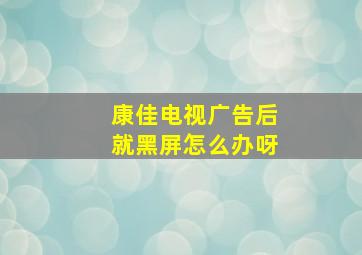 康佳电视广告后就黑屏怎么办呀